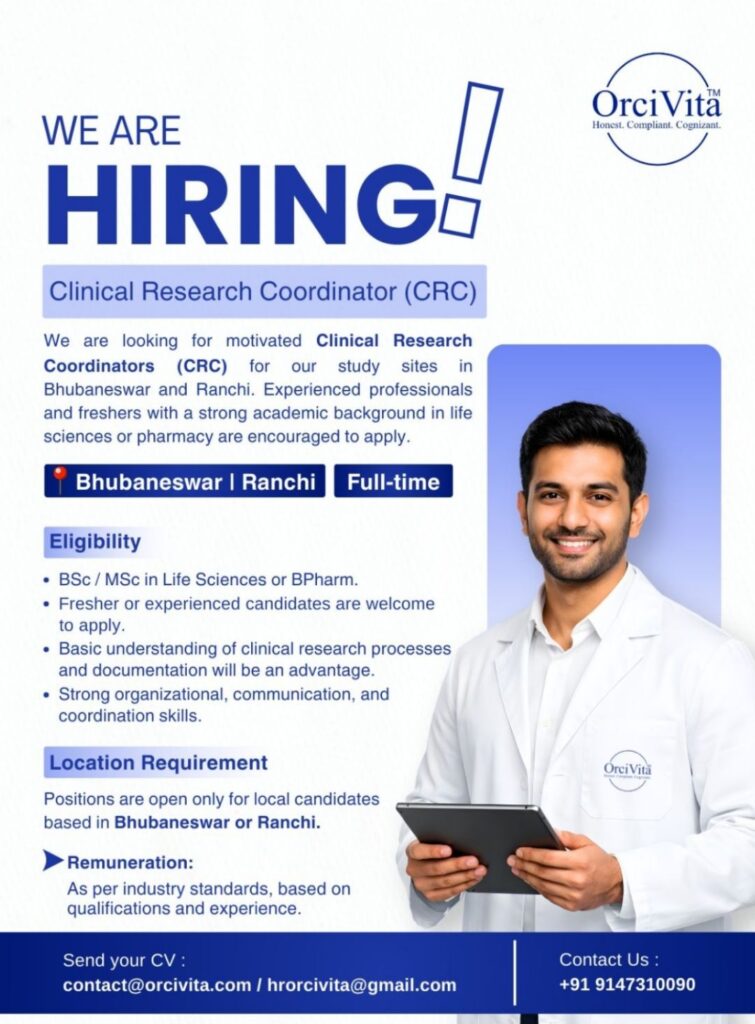 OrciVita™
Honest. Compliant. Cognizant.

WE ARE
HIRING!

Clinical Research Coordinator (CRC)

We are looking for motivated Clinical Research Coordinators (CRC) for our study sites in Bhubaneswar and Ranchi. Experienced professionals and freshers with a strong academic background in life sciences or pharmacy are encouraged to apply.

Bhubaneswar | Ranchi
Full-time

Eligibility

• BSc / MSc in Life Sciences or BPharm.
• Fresher or experienced candidates are welcome to apply.
• Basic understanding of clinical research processes and documentation will be an advantage.
• Strong organizational, communication, and coordination skills.

Location Requirement

Positions are open only for local candidates based in Bhubaneswar or Ranchi.

Remuneration:
As per industry standards, based on qualifications and experience.

OrciVita

Send your CV :
contact@orcivita.com / hrorcivita@gmail.com

Contact Us :
+91 9147310090